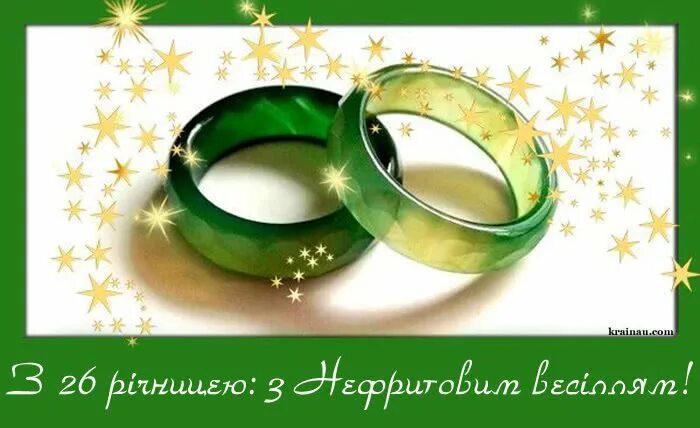 krainau.com

З 26 річницею: з Нефритовим весіллям!